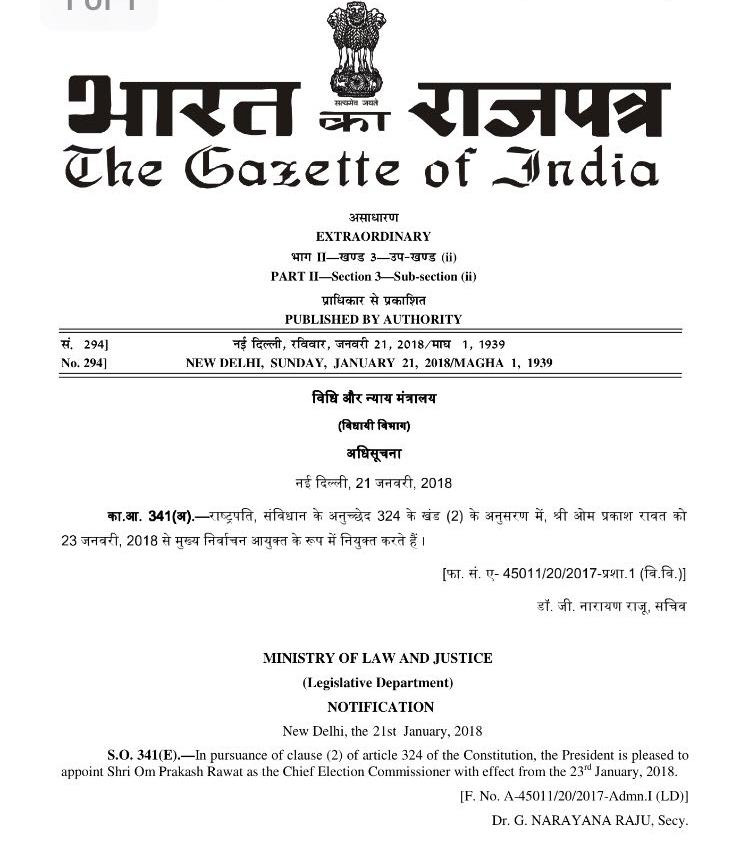 सत्यमेव जयते

भारत का राजपत्र
The Gazette of India

असाधारण
EXTRAORDINARY
भाग II—खण्ड 3—उप-खण्ड (ii)
PART II—Section 3—Sub-section (ii)
प्राधिकार से प्रकाशित
PUBLISHED BY AUTHORITY

सं. 294] नई दिल्ली, रविवार, जनवरी 21, 2018/माघ 1, 1939
No. 294] NEW DELHI, SUNDAY, JANUARY 21, 2018/MAGHA 1, 1939

विधि और न्याय मंत्रालय
(विधायी विभाग)
अधिसूचना
नई दिल्ली, 21 जनवरी, 2018

का.आ. 341(अ).—राष्ट्रपति, संविधान के अनुच्छेद 324 के खंड (2) के अनुसरण में, श्री ओम प्रकाश रावत को 23 जनवरी, 2018 से मुख्य निर्वाचन आयुक्त के रूप में नियुक्त करते हैं।

[फा. सं. ए- 45011/20/2017-प्रशा.1 (वि.वि.)]

डॉ. जी. नारायण राजू, सचिव

MINISTRY OF LAW AND JUSTICE
(Legislative Department)
NOTIFICATION
New Delhi, the 21st January, 2018

S.O. 341(E).—In pursuance of clause (2) of article 324 of the Constitution, the President is pleased to appoint Shri Om Prakash Rawat as the Chief Election Commissioner with effect from the 23$^{rd}$ January, 2018.

[F. No. A-45011/20/2017-Admn.I (LD)]

Dr. G. NARAYANA RAJU, Secy.